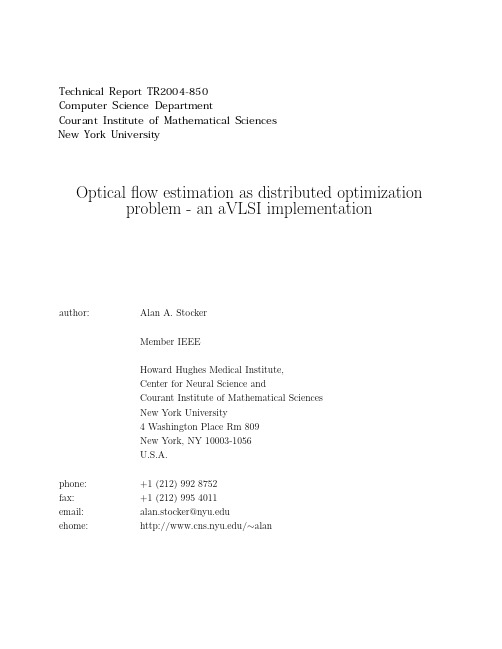 Technical Report TR2004-850
Computer Science Department
Courant Institute of Mathematical Sciences
New York University

Optical flow estimation as distributed optimization problem - an aVLSI implementation

author: Alan A. Stocker

Member IEEE

Howard Hughes Medical Institute,
Center for Neural Science and
Courant Institute of Mathematical Sciences
New York University
4 Washington Place Rm 809
New York, NY 10003-1056
U.S.A.

phone: +1 (212) 992 8752
fax: +1 (212) 995 4011
email: alan.stocker@nyu.edu
ehome: http://www.cns.nyu.edu/~alan